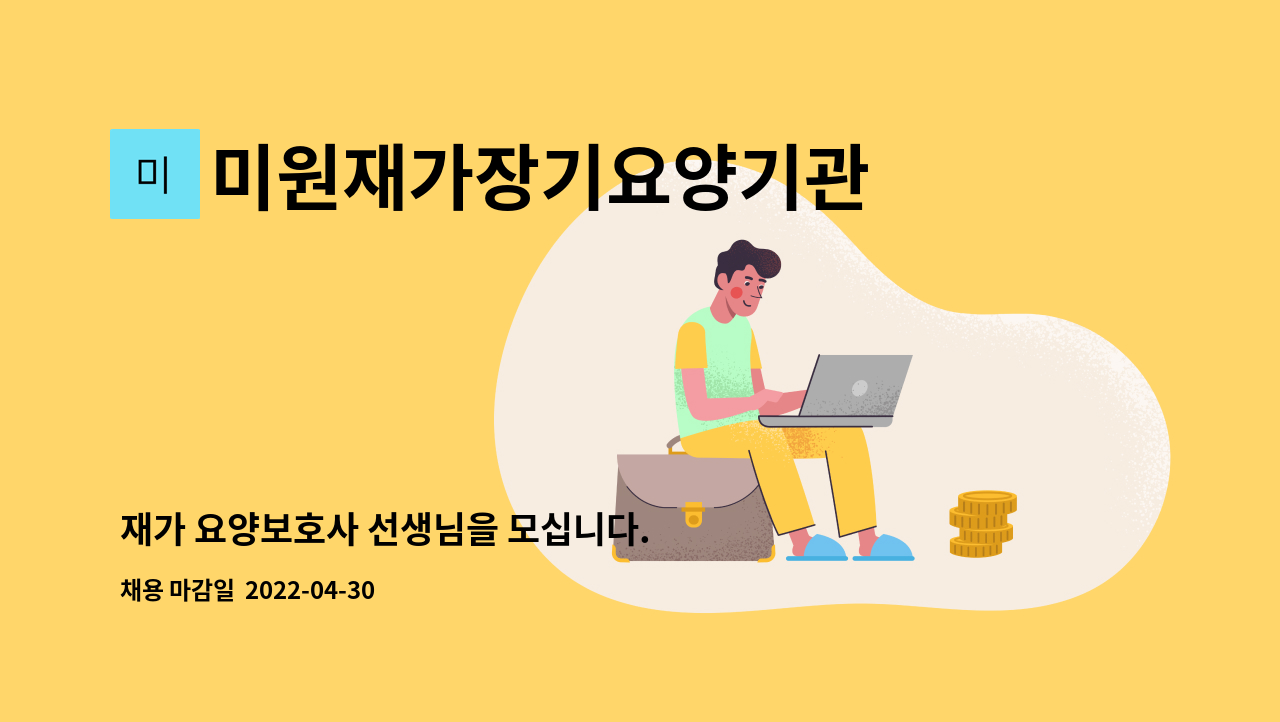 미

미원재가장기요양기관

재가 요양보호사 선생님을 모십니다.

채용 마감일 2022-04-30